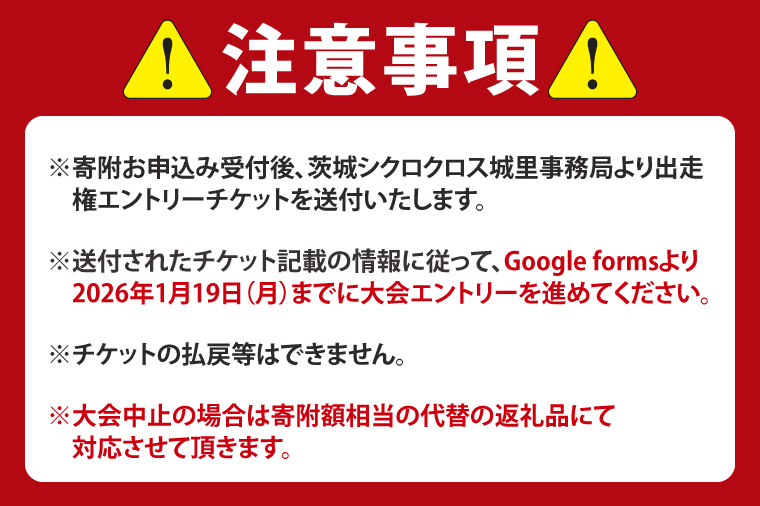 注意事項

※寄附お申込み受付後、茨城シクロクロス城里事務局より出走権エントリーチケットを送付いたします。

※送付されたチケット記載の情報に従って、Google formsより2026年1月19日（月）までに大会エントリーを進めてください。

※チケットの払戻等はできません。

※大会中止の場合は寄附額相当の代替の返礼品にて対応させて頂きます。